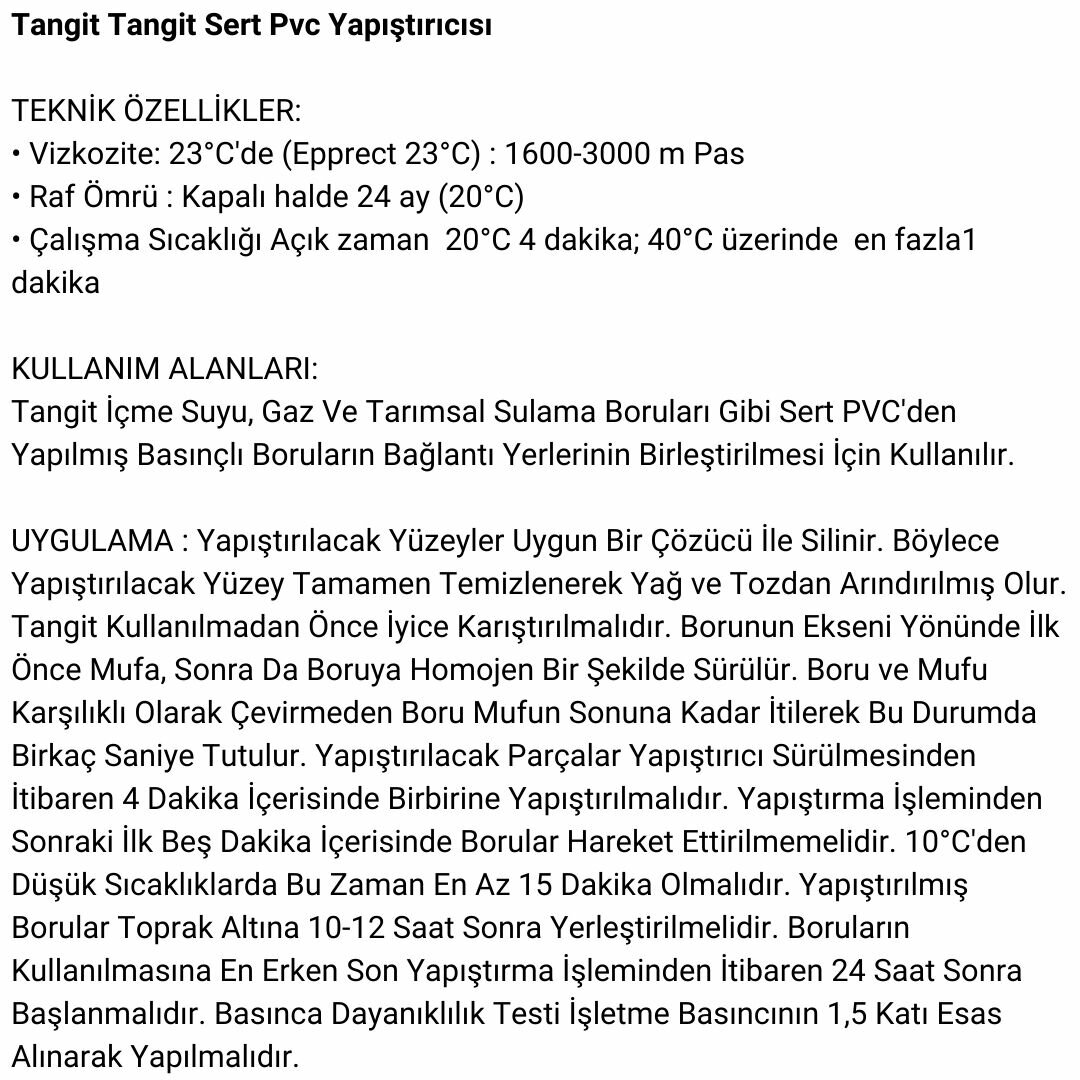 Tangit Tangit Sert Pvc Yapıştırıcısı

TEKNİK ÖZELLİKLER:
• Vizkozite: 23°C'de (Epprect 23°C) : 1600-3000 m Pas
• Raf Ömrü : Kapalı halde 24 ay (20°C)
• Çalışma Sıcaklığı Açık zaman 20°C 4 dakika; 40°C üzerinde en fazla1 dakika

KULLANIM ALANLARI:
Tangit İçme Suyu, Gaz Ve Tarımsal Sulama Boruları Gibi Sert PVC'den Yapılmış Basınçlı Boruların Bağlantı Yerlerinin Birleştirilmesi İçin Kullanılır.

UYGULAMA : Yapıştırılacak Yüzeyler Uygun Bir Çözücü İle Silinir. Böylece Yapıştırılacak Yüzey Tamamen Temizlenerek Yağ ve Tozdan Arındırılmış Olur. Tangit Kullanılmadan Önce İyice Karıştırılmalıdır. Borunun Ekseni Yönünde İlk Önce Mufa, Sonra Da Boruya Homojen Bir Şekilde Sürülür. Boru ve Mufu Karşılıklı Olarak Çevirmeden Boru Mufun Sonuna Kadar İtilerek Bu Durumda Birkaç Saniye Tutulur. Yapıştırılacak Parçalar Yapıştırıcı Sürülmesinden İtibaren 4 Dakika İçerisinde Birbirine Yapıştırılmalıdır. Yapıştırma İşleminden Sonraki İlk Beş Dakika İçerisinde Borular Hareket Ettirilmemelidir. 10°C'den Düşük Sıcaklıklarda Bu Zaman En Az 15 Dakika Olmalıdır. Yapıştırılmış Borular Toprak Altına 10-12 Saat Sonra Yerleştirilmelidir. Boruların Kullanılmasına En Erken Son Yapıştırma İşleminden İtibaren 24 Saat Sonra Başlanmalıdır. Basınca Dayanıklılık Testi İşletme Basıncının 1,5 Katı Esas Alınarak Yapılmalıdır.